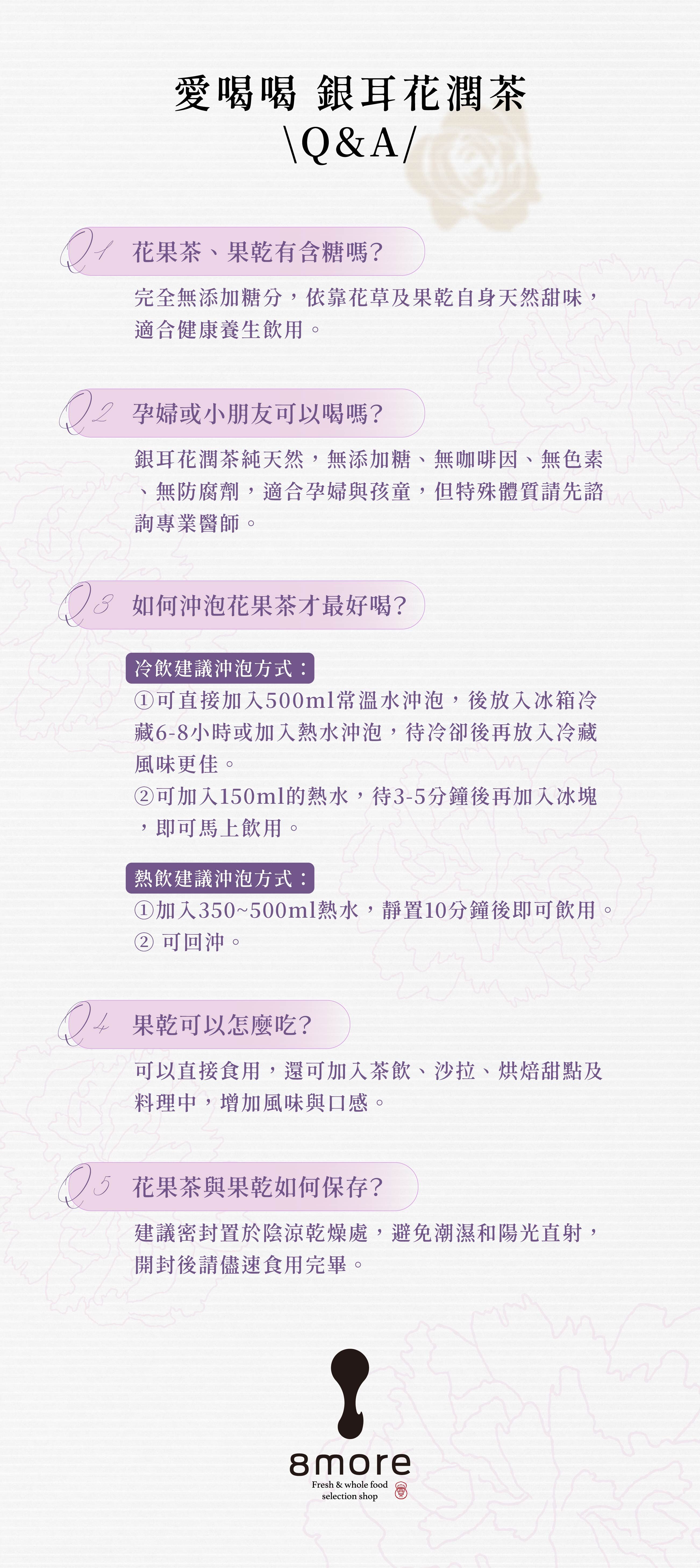 愛喝喝 銀耳花潤茶

\Q&A/

Q1 花果茶、果乾有含糖嗎?

完全無添加糖分，依靠花草及果乾自身天然甜味，適合健康養生飲用。

Q2 孕婦或小朋友可以喝嗎?

銀耳花潤茶純天然，無添加糖、無咖啡因、無色素、無防腐劑，適合孕婦與孩童，但特殊體質請先諮詢專業醫師。

Q3 如何沖泡花果茶才最好喝?

冷飲建議沖泡方式：

①可直接加入500ml常溫水沖泡，後放入冰箱冷藏6-8小時或加入熱水沖泡，待冷卻後再放入冷藏風味更佳。

②可加入150ml的熱水，待3-5分鐘後再加入冰塊，即可馬上飲用。

熱飲建議沖泡方式：

①加入350~500ml熱水，靜置10分鐘後即可飲用。

② 可回沖。

Q4 果乾可以怎麼吃?

可以直接食用，還可加入茶飲、沙拉、烘焙甜點及料理中，增加風味與口感。

Q5 花果茶與果乾如何保存?

建議密封置於陰涼乾燥處，避免潮濕和陽光直射，開封後請儘速食用完畢。

8more
Fresh & whole food
selection shop